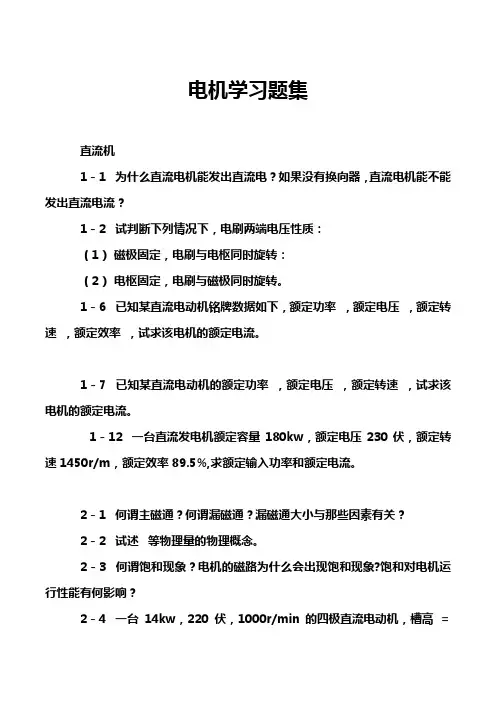 电机学习题集

直流机

1－1 为什么直流电机能发出直流电？如果没有换向器，直流电机能不能发出直流电流？

1－2 试判断下列情况下，电刷两端电压性质：

（1）磁极固定，电刷与电枢同时旋转：

（2）电枢固定，电刷与磁极同时旋转。

1－6 已知某直流电动机铭牌数据如下，额定功率 ，额定电压 ，额定转速 ，额定效率 ，试求该电机的额定电流。

1－7 已知某直流电动机的额定功率 ，额定电压 ，额定转速 ，试求该电机的额定电流。

1－12 一台直流发电机额定容量 180kw，额定电压 230 伏，额定转速 1450r/m，额定效率 89.5%,求额定输入功率和额定电流。

2－1 何谓主磁通？何谓漏磁通？漏磁通大小与那些因素有关？

2－2 试述 等物理量的物理概念。

2－3 何谓饱和现象？电机的磁路为什么会出现饱和现象?饱和对电机运行性能有何影响？

2－4 一台 14kw，220 伏，1000r/min 的四极直流电动机，槽高 =